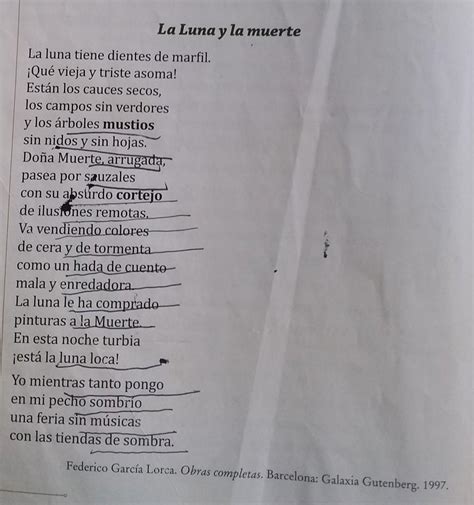 La Luna y la muerte

La luna tiene dientes de marfil.
¡Qué vieja y triste asoma!
Están los cauces secos,
los campos sin verdores
y los árboles mustios
sin nidos y sin hojas.
Doña Muerte, arrugada,
pasea por sauzales
con su absurdo cortejo
de ilusiones remotas.
Va vendiendo colores
de cera y de tormenta
como un hada de cuento
mala y enredadora.
La luna le ha comprado
pinturas a la Muerte.
En esta noche turbia
¡está la luna loca!

Yo mientras tanto pongo
en mi pecho sombrío
una feria sin músicas
con las tiendas de sombra.

Federico García Lorca. Obras completas. Barcelona: Galaxia Gutenberg. 1997.